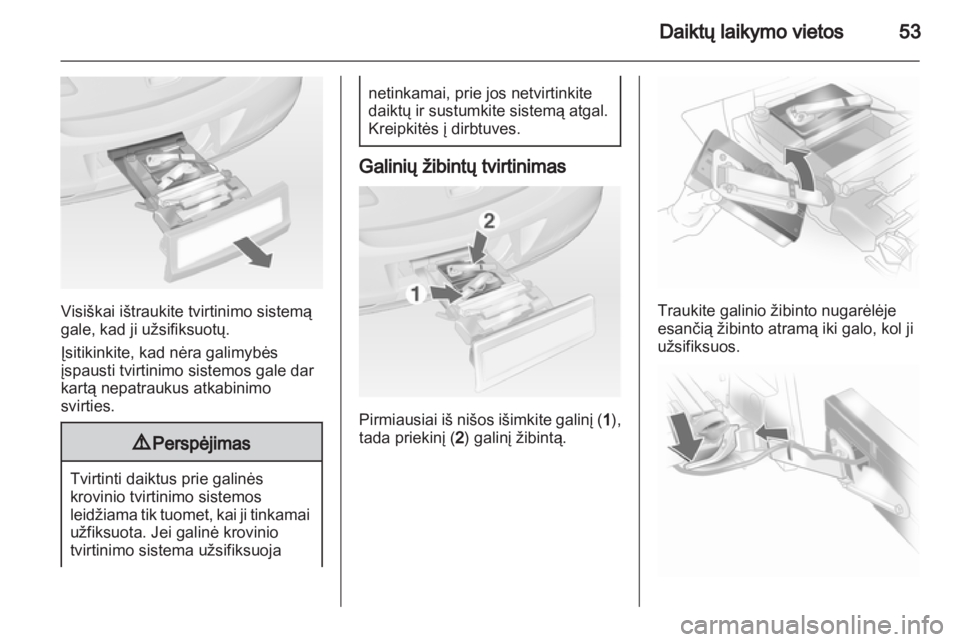 Daiktų laikymo vietos 53

Visiškai ištraukite tvirtinimo sistemą gale, kad ji užsifiksuotų.

Įsitikinkite, kad nėra galimybės įspausti tvirtinimo sistemos gale dar kartą nepatraukus atkabinimo svirties.

⚠ Perspėjimas

Tvirtinti daiktus prie galinės krovinio tvirtinimo sistemos leidžiama tik tuomet, kai ji tinkamai užfiksuota. Jei galinė krovinio tvirtinimo sistema užsifiksuoja netinkamai, prie jos netvirtinkite daiktų ir sustumkite sistemą atgal. Kreipkitės į dirbtuves.

Galinių žibintų tvirtinimas

2

1

Pirmiausiai iš nišos išimkite galinį (1), tada priekinį (2) galinį žibintą.

Traukite galinio žibinto nugarėlėje esančią žibinto atramą iki galo, kol ji užsifiksuos.

carmanualsonline.info